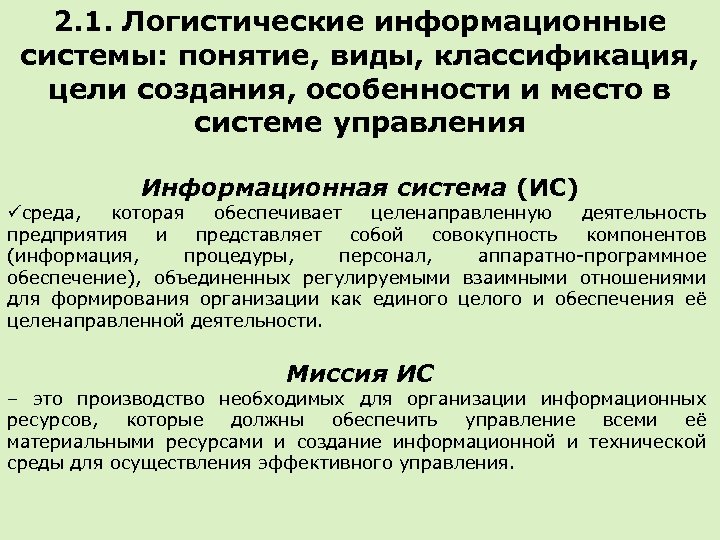 2.1. Логистические информационные системы: понятие, виды, классификация, цели создания, особенности и место в системе управления

Информационная система (ИС)

✓среда, которая обеспечивает целенаправленную деятельность предприятия и представляет собой совокупность компонентов (информация, процедуры, персонал, аппаратно-программное обеспечение), объединенных регулируемыми взаимными отношениями для формирования организации как единого целого и обеспечения её целенаправленной деятельности.

Миссия ИС

– это производство необходимых для организации информационных ресурсов, которые должны обеспечить управление всеми её материальными ресурсами и создание информационной и технической среды для осуществления эффективного управления.